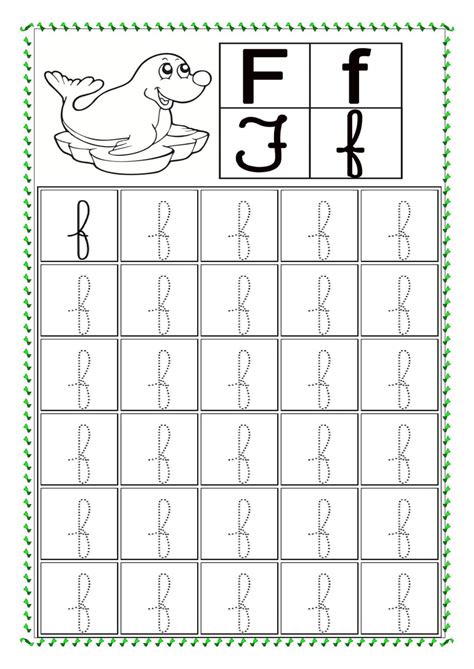 | F | f |
|---|---|
| F | f |

| f | f | f | f | f |
|---|---|---|---|---|
| f | f | f | f | f |
| f | f | f | f | f |
| f | f | f | f | f |
| f | f | f | f | f |
| f | f | f | f | f |